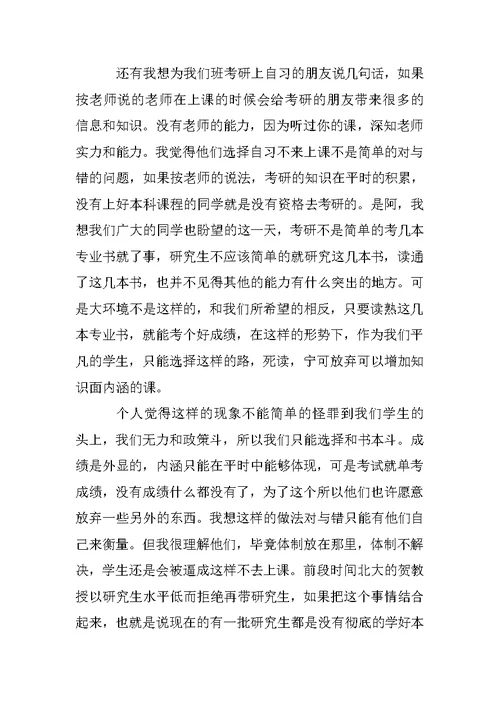 还有我想为我们班考研上自习的朋友说几句话，如果按老师说的老师在上课的时候会给考研的朋友带来很多的信息和知识。没有老师的能力，因为听过你的课，深知老师实力和能力。我觉得他们选择自习不来上课不是简单的对与错的问题，如果按老师的说法，考研的知识在平时的积累，没有上好本科课程的同学就是没有资格去考研的。是阿，我想我们广大的同学也盼望的这一天，考研不是简单的考几本专业书就了事，研究生不应该简单的就研究这几本书，读通了这几本书，也并不见得其他的能力有什么突出的地方。可是大环境不是这样的，和我们所希望的相反，只要读熟这几本专业书，就能考个好成绩，在这样的形势下，作为我们平凡的学生，只能选择这样的路，死读，宁可放弃可以增加知识面内涵的课。

个人觉得这样的现象不能简单的怪罪到我们学生的头上，我们无力和政策斗，所以我们只能选择和书本斗。成绩是外显的，内涵只能在平时中能够体现，可是考试就单考成绩，没有成绩什么都没有了，为了这个所以他们也许愿意放弃一些另外的东西。我想这样的做法对与错只能有他们自己来衡量。但我很理解他们，毕竟体制放在那里，体制不解决，学生还是会被逼成这样不去上课。前段时间北大的贺教授以研究生水平低而拒绝再带研究生，如果把这个事情结合起来，也就是说现在的有一批研究生都是没有彻底的学好本